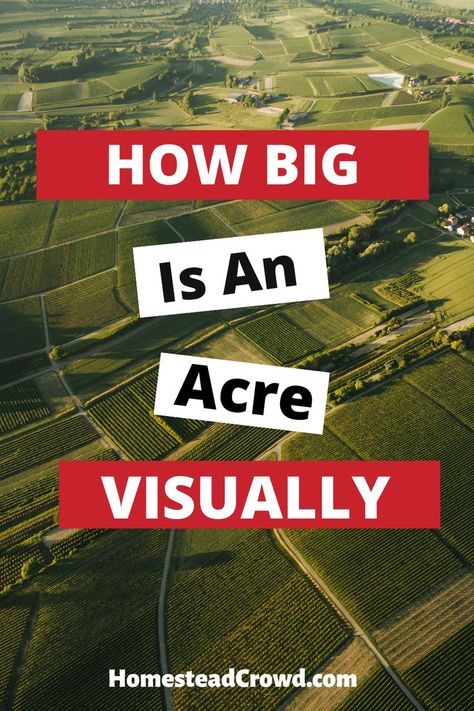 HOW BIG

Is An

Acre

VISUALLY

HomesteadCrowd.com